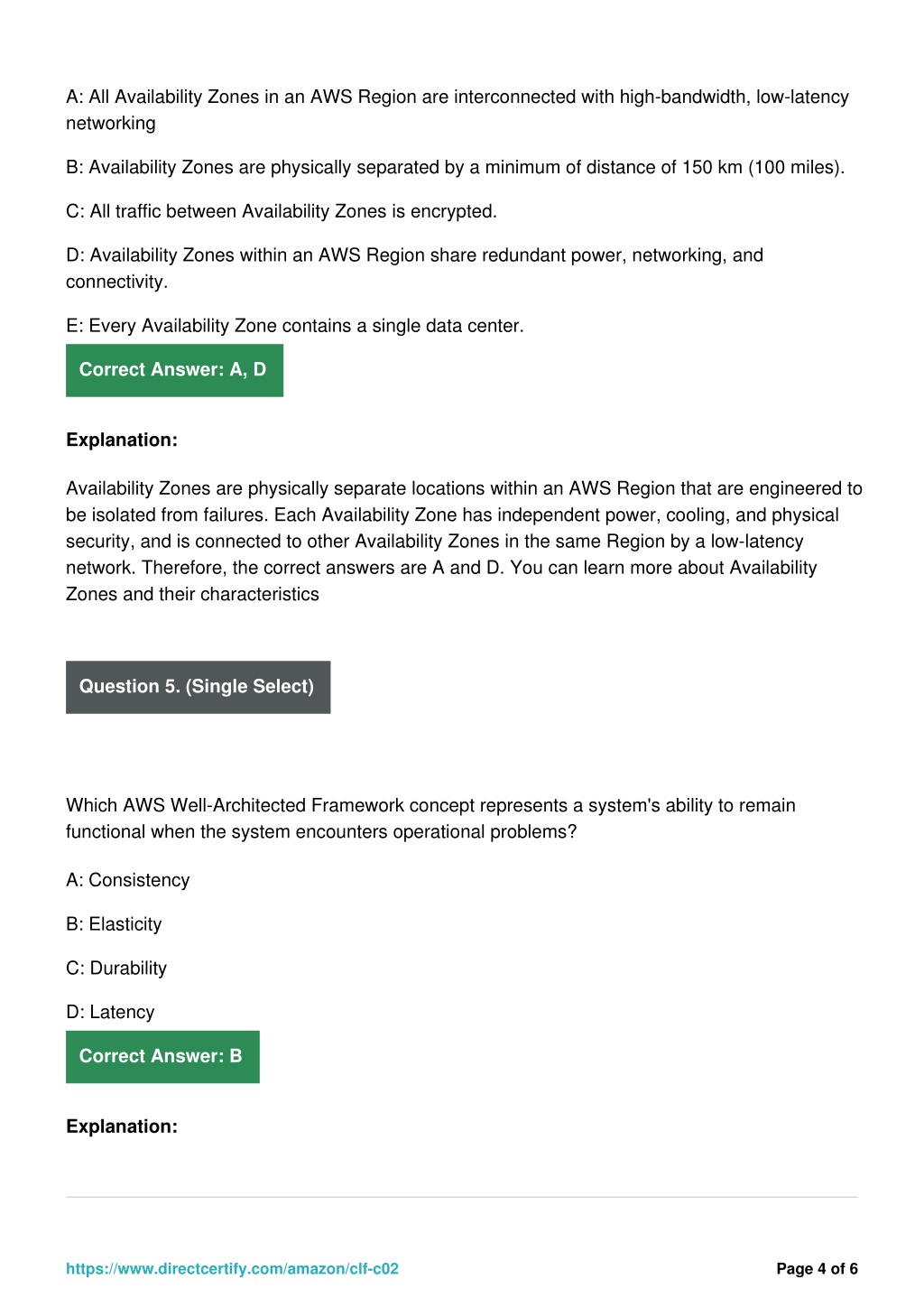 A: All Availability Zones in an AWS Region are interconnected with high-bandwidth, low-latency networking

B: Availability Zones are physically separated by a minimum of distance of 150 km (100 miles).

C: All traffic between Availability Zones is encrypted.

D: Availability Zones within an AWS Region share redundant power, networking, and connectivity.

E: Every Availability Zone contains a single data center.

Correct Answer: A, D

Explanation:

Availability Zones are physically separate locations within an AWS Region that are engineered to be isolated from failures. Each Availability Zone has independent power, cooling, and physical security, and is connected to other Availability Zones in the same Region by a low-latency network. Therefore, the correct answers are A and D. You can learn more about Availability Zones and their characteristics

Question 5. (Single Select)

Which AWS Well-Architected Framework concept represents a system's ability to remain functional when the system encounters operational problems?

A: Consistency

B: Elasticity

C: Durability

D: Latency

Correct Answer: B

Explanation:

https://www.directcertify.com/amazon/clf-c02

Page 4 of 6